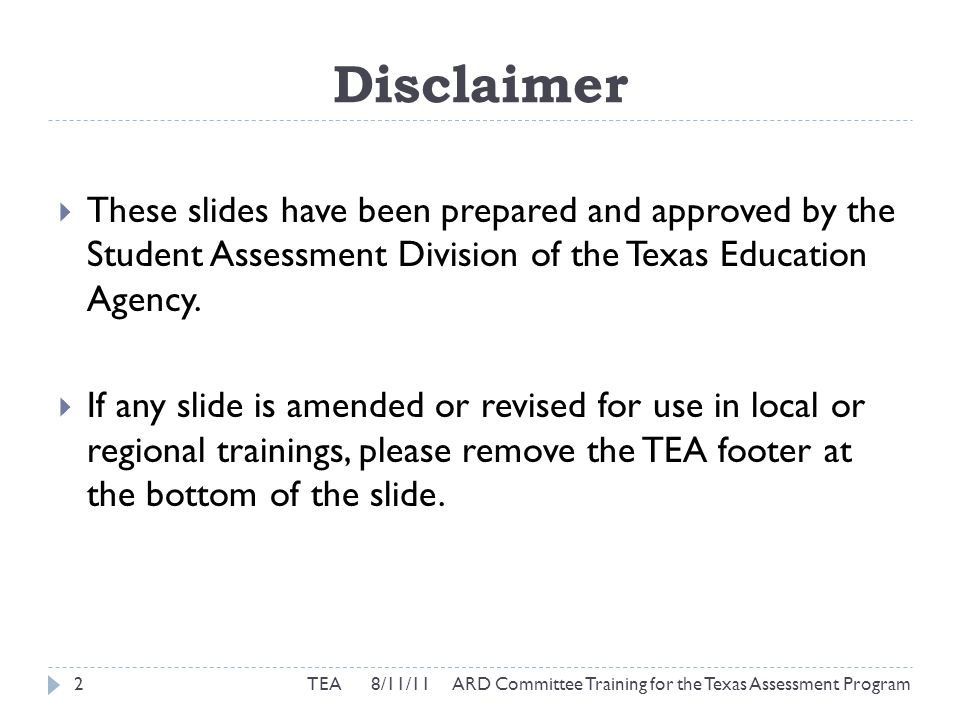 Disclaimer

These slides have been prepared and approved by the Student Assessment Division of the Texas Education Agency.

If any slide is amended or revised for use in local or regional trainings, please remove the TEA footer at the bottom of the slide.

2 TEA 8/11/11 ARD Committee Training for the Texas Assessment Program